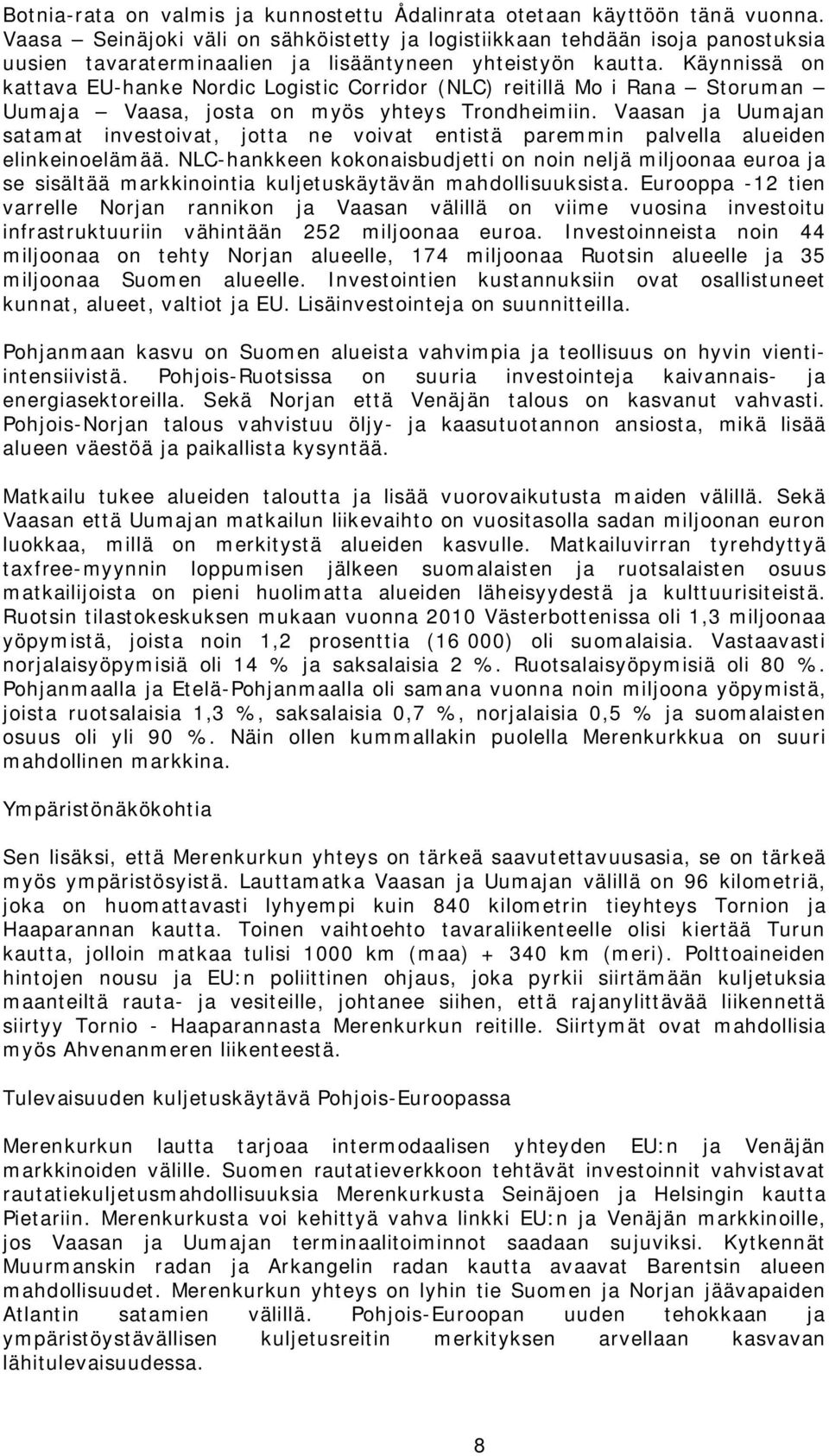 Botnia-rata on valmis ja kunnostettu Ådalinrata otetaan käyttöön tänä vuonna. Vaasa – Seinäjoki väli on sähköistetty ja logistiikkaan tehdään isoja panostuksia uusien tavaraterminaalien ja lisääntyneen yhteistyön kautta. Käynnissä on kattava EU-hanke Nordic Logistic Corridor (NLC) reitillä Mo i Rana – Storuman – Uumaja – Vaasa, josta on myös yhteys Trondheimiin. Vaasan ja Uumajan satamat investoivat, jotta ne voivat entistä paremmin palvella alueiden elinkeinoelämää. NLC-hankkeen kokonaisbudjetti on noin neljä miljoonaa euroa ja se sisältää markkinointia kuljetuskäytävän mahdollisuuksista. Eurooppa -12 tien varrelle Norjan rannikon ja Vaasan välillä on viime vuosina investoitu infrastruktuuriin vähintään 252 miljoonaa euroa. Investoinneista noin 44 miljoonaa on tehty Norjan alueelle, 174 miljoonaa Ruotsin alueelle ja 35 miljoonaa Suomen alueelle. Investointien kustannuksiin ovat osallistuneet kunnat, alueet, valtiot ja EU. Lisäinvestointeja on suunnitteilla.

Pohjanmaan kasvu on Suomen alueista vahvimpia ja teollisuus on hyvin vientiintensiivistä. Pohjois-Ruotsissa on suuria investointeja kaivannais- ja energiasektoreilla. Sekä Norjan että Venäjän talous on kasvanut vahvasti. Pohjois-Norjan talous vahvistuu öljy- ja kaasutuotannon ansiosta, mikä lisää alueen väestöä ja paikallista kysyntää.

Matkailu tukee alueiden taloutta ja lisää vuorovaikutusta maiden välillä. Sekä Vaasan että Uumajan matkailun liikevaihto on vuositasolla sadan miljoonan euron luokkaa, millä on merkitystä alueiden kasvulle. Matkailuvirran tyrehdyttyä taxfree-myynnin loppumisen jälkeen suomalaisten ja ruotsalaisten osuus matkailijoista on pieni huolimatta alueiden läheisyydestä ja kulttuurisiteistä. Ruotsin tilastokeskuksen mukaan vuonna 2010 Västerbottenissa oli 1,3 miljoonaa yöpymistä, joista noin 1,2 prosenttia (16 000) oli suomalaisia. Vastaavasti norjalaisyöpymisiä oli 14 % ja saksalaisia 2 %. Ruotsalaisyöpymisiä oli 80 %. Pohjanmaalla ja Etelä-Pohjanmaalla oli samana vuonna noin miljoona yöpymistä, joista ruotsalaisia 1,3 %, saksalaisia 0,7 %, norjalaisia 0,5 % ja suomalaisten osuus oli yli 90 %. Näin ollen kummallakin puolella Merenkurkkua on suuri mahdollinen markkina.

Ympäristönäkökohtia

Sen lisäksi, että Merenkurkun yhteys on tärkeä saavutettavuusasia, se on tärkeä myös ympäristösyistä. Lauttamatka Vaasan ja Uumajan välillä on 96 kilometriä, joka on huomattavasti lyhyempi kuin 840 kilometrin tieyhteys Tornion ja Haaparannan kautta. Toinen vaihtoehto tavaraliikenteelle olisi kiertää Turun kautta, jolloin matkaa tulisi 1000 km (maa) + 340 km (meri). Polttoaineiden hintojen nousu ja EU:n poliittinen ohjaus, joka pyrkii siirtämään kuljetuksia maanteiltä rauta- ja vesiteille, johtanee siihen, että rajanylittävää liikennettä siirtyy Tornio - Haaparannasta Merenkurkun reitille. Siirtymät ovat mahdollisia myös Ahvenanmeren liikenteestä.

Tulevaisuuden kuljetuskäytävä Pohjois-Euroopassa

Merenkurkun lautta tarjoaa intermodaalisen yhteyden EU:n ja Venäjän markkinoiden välille. Suomen rautatieverkkoon tehtävät investoinnit vahvistavat rautatiekuljetusmahdollisuuksia Merenkurkusta Seinäjoen ja Helsingin kautta Pietariin. Merenkurkusta voi kehittyä vahva linkki EU:n ja Venäjän markkinoille, jos Vaasan ja Uumajan terminaalitoiminnot saadaan sujuviksi. Kytkennät Muurmanskin radan ja Arkangelin radan kautta avaavat Barentsin alueen mahdollisuudet. Merenkurkun yhteys on lyhin tie Suomen ja Norjan jäävapaiden Atlantin satamien välillä. Pohjois-Euroopan uuden tehokkaan ja ympäristöystävällisen kuljetusreitin merkityksen arvellaan kasvavan lähitulevaisuudessa.

8